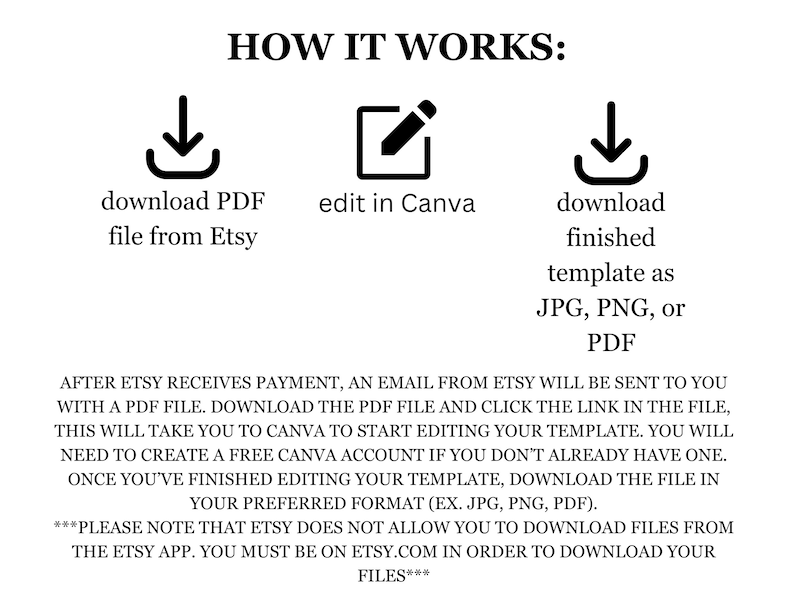 HOW IT WORKS:

download PDF file from Etsy

edit in Canva

download finished template as JPG, PNG, or PDF

AFTER ETSY RECEIVES PAYMENT, AN EMAIL FROM ETSY WILL BE SENT TO YOU WITH A PDF FILE. DOWNLOAD THE PDF FILE AND CLICK THE LINK IN THE FILE, THIS WILL TAKE YOU TO CANVA TO START EDITING YOUR TEMPLATE. YOU WILL NEED TO CREATE A FREE CANVA ACCOUNT IF YOU DON'T ALREADY HAVE ONE. ONCE YOU'VE FINISHED EDITING YOUR TEMPLATE, DOWNLOAD THE FILE IN YOUR PREFERRED FORMAT (EX. JPG, PNG, PDF).
***PLEASE NOTE THAT ETSY DOES NOT ALLOW YOU TO DOWNLOAD FILES FROM THE ETSY APP. YOU MUST BE ON ETSY.COM IN ORDER TO DOWNLOAD YOUR FILES***